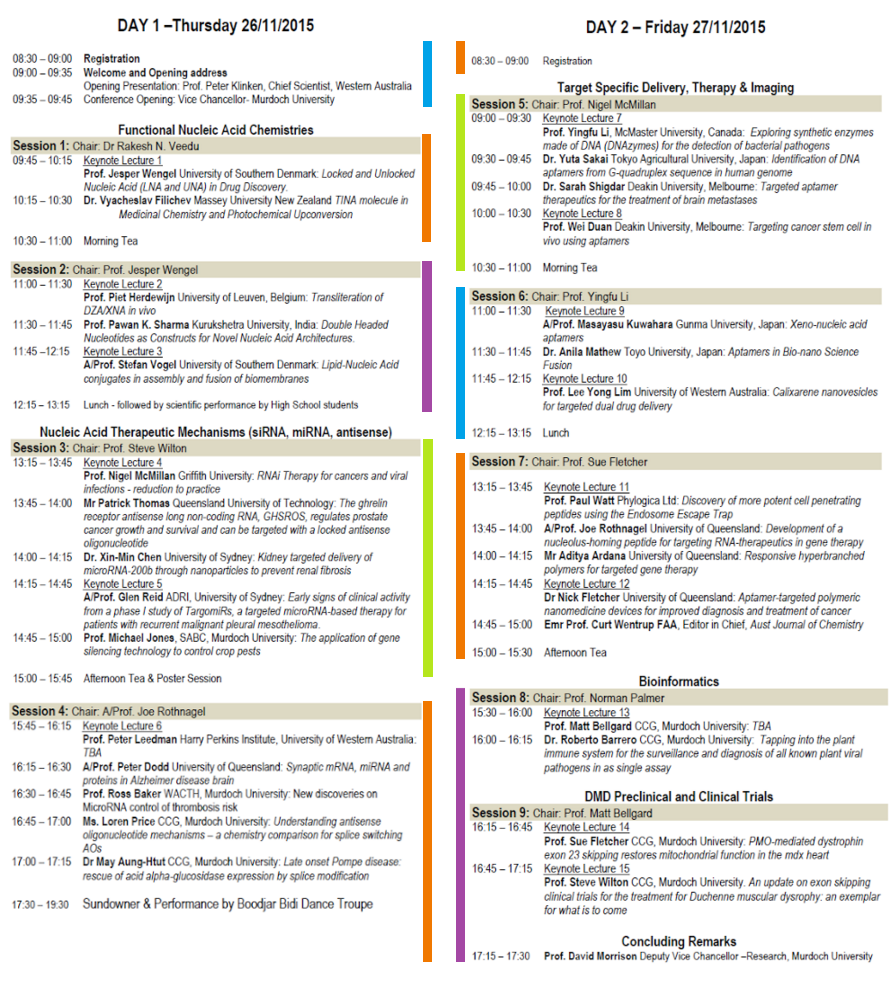 DAY 1 –Thursday 26/11/2015

08:30 – 09:00 Registration
09:00 – 09:35 Welcome and Opening address
Opening Presentation: Prof. Peter Klinken, Chief Scientist, Western Australia
09:35 – 09:45 Conference Opening: Vice Chancellor- Murdoch University

Functional Nucleic Acid Chemistries

Session 1: Chair: Dr Rakesh N. Veedu
09:45 – 10:15 Keynote Lecture 1
Prof. Jesper Wengel University of Southern Denmark: Locked and Unlocked Nucleic Acid (LNA and UNA) in Drug Discovery.
10:15 – 10:30 Dr. Vyacheslav Filichev Massey University New Zealand TINA molecule in Medicinal Chemistry and Photochemical Upconversion

10:30 – 11:00 Morning Tea

Session 2: Chair: Prof. Jesper Wengel
11:00 – 11:30 Keynote Lecture 2
Prof. Piet Herdewijn University of Leuven, Belgium: Transliteration of DZA/XNA in vivo
11:30 – 11:45 Prof. Pawan K. Sharma Kurukshetra University, India: Double Headed Nucleotides as Constructs for Novel Nucleic Acid Architectures.
11:45 –12:15 Keynote Lecture 3
A/Prof. Stefan Vogel University of Southern Denmark: Lipid-Nucleic Acid conjugates in assembly and fusion of biomembranes

12:15 – 13:15 Lunch - followed by scientific performance by High School students

Nucleic Acid Therapeutic Mechanisms (siRNA, miRNA, antisense)

Session 3: Chair: Prof. Steve Wilton
13:15 – 13:45 Keynote Lecture 4
Prof. Nigel McMillan Griffith University: RNAi Therapy for cancers and viral infections - reduction to practice
13:45 – 14:00 Mr Patrick Thomas Queensland University of Technology: The ghrelin receptor antisense long non-coding RNA, GHSROS, regulates prostate cancer growth and survival and can be targeted with a locked antisense oligonucleotide
14:00 – 14:15 Dr. Xin-Min Chen University of Sydney: Kidney targeted delivery of microRNA-200b through nanoparticles to prevent renal fibrosis
14:15 – 14:45 Keynote Lecture 5
A/Prof. Glen Reid ADRI, University of Sydney: Early signs of clinical activity from a phase I study of TargomiRs, a targeted microRNA-based therapy for patients with recurrent malignant pleural mesothelioma.
14:45 – 15:00 Prof. Michael Jones, SABC, Murdoch University: The application of gene silencing technology to control crop pests

15:00 – 15:45 Afternoon Tea & Poster Session

Session 4: Chair: A/Prof. Joe Rothnagel
15:45 – 16:15 Keynote Lecture 6
Prof. Peter Leedman Harry Perkins Institute, University of Western Australia: TBA
16:15 – 16:30 A/Prof. Peter Dodd University of Queensland: Synaptic mRNA, miRNA and proteins in Alzheimer disease brain
16:30 – 16:45 Prof. Ross Baker WACTH, Murdoch University: New discoveries on MicroRNA control of thrombosis risk
16:45 – 17:00 Ms. Loren Price CCG, Murdoch University: Understanding antisense oligonucleotide mechanisms – a chemistry comparison for splice switching AOs
17:00 – 17:15 Dr May Aung-Htut CCG, Murdoch University: Late onset Pompe disease: rescue of acid alpha-glucosidase expression by splice modification

17:30 – 19:30 Sundowner & Performance by Boodjar Bidi Dance Troupe

DAY 2 – Friday 27/11/2015

08:30 – 09:00 Registration

Target Specific Delivery, Therapy & Imaging

Session 5: Chair: Prof. Nigel McMillan
09:00 – 09:30 Keynote Lecture 7
Prof. Yingfu Li, McMaster University, Canada: Exploring synthetic enzymes made of DNA (DNAzymes) for the detection of bacterial pathogens
09:30 – 09:45 Dr. Yuta Sakai Tokyo Agricultural University, Japan: Identification of DNA aptamers from G-quadruplex sequence in human genome
09:45 – 10:00 Dr. Sarah Shigdar Deakin University, Melbourne: Targeted aptamer therapeutics for the treatment of brain metastases
10:00 – 10:30 Keynote Lecture 8
Prof. Wei Duan Deakin University, Melbourne: Targeting cancer stem cell in vivo using aptamers

10:30 – 11:00 Morning Tea

Session 6: Chair: Prof. Yingfu Li
11:00 – 11:30 Keynote Lecture 9
A/Prof. Masayasu Kuwahara Gunma University, Japan: Xeno-nucleic acid aptamers
11:30 – 11:45 Dr. Anila Mathew Toyo University, Japan: Aptamers in Bio-nano Science Fusion
11:45 – 12:15 Keynote Lecture 10
Prof. Lee Yong Lim University of Western Australia: Calixarene nanovesicles for targeted dual drug delivery

12:15 – 13:15 Lunch

Session 7: Chair: Prof. Sue Fletcher

13:15 – 13:45 Keynote Lecture 11
Prof. Paul Watt Phylogica Ltd: Discovery of more potent cell penetrating peptides using the Endosome Escape Trap
13:45 – 14:00 A/Prof. Joe Rothnagel University of Queensland: Development of a nucleolus-homing peptide for targeting RNA-therapeutics in gene therapy
14:00 – 14:15 Mr Aditya Ardana University of Queensland: Responsive hyperbranched polymers for targeted gene therapy
14:15 – 14:45 Keynote Lecture 12
Dr Nick Fletcher University of Queensland: Aptamer-targeted polymeric nanomedicine devices for improved diagnosis and treatment of cancer
14:45 – 15:00 Emr Prof. Curt Wentrup FAA, Editor in Chief, Aust Journal of Chemistry

15:00 – 15:30 Afternoon Tea

Bioinformatics

Session 8: Chair: Prof. Norman Palmer
15:30 – 16:00 Keynote Lecture 13
Prof. Matt Bellgard CCG, Murdoch University: TBA
16:00 – 16:15 Dr. Roberto Barrero CCG, Murdoch University: Tapping into the plant immune system for the surveillance and diagnosis of all known plant viral pathogens in as single assay

DMD Preclinical and Clinical Trials

Session 9: Chair: Prof. Matt Bellgard
16:15 – 16:45 Keynote Lecture 14
Prof. Sue Fletcher CCG, Murdoch University: PMO-mediated dystrophin exon 23 skipping restores mitochondrial function in the mdx heart
16:45 – 17:15 Keynote Lecture 15
Prof. Steve Wilton CCG, Murdoch University. An update on exon skipping clinical trials for the treatment for Duchenne muscular dysrophy: an exemplar for what is to come

Concluding Remarks
17:15 – 17:30 Prof. David Morrison Deputy Vice Chancellor –Research, Murdoch University